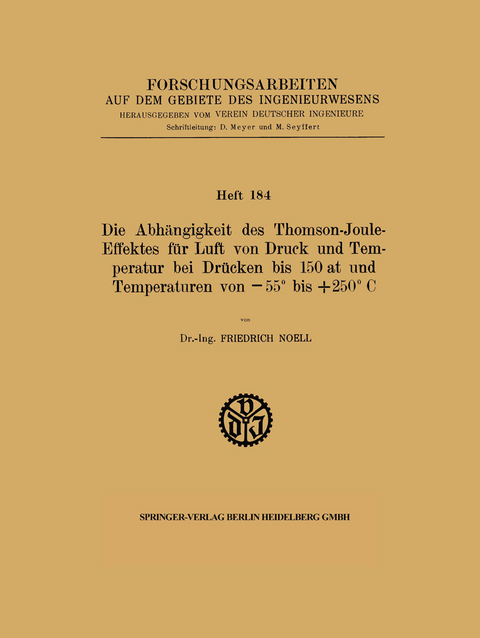 FORSCHUNGSARBEITEN
AUF DEM GEBIETE DES INGENIEURWESENS
HERAUSGEGEBEN VOM VEREIN DEUTSCHER INGENIEURE
Schriftleitung: D. Meyer und M. Seyffert

Heft 184

Die Abhängigkeit des Thomson-Joule-Effektes für Luft von Druck und Temperatur bei Drücken bis 150 at und Temperaturen von $-55°$ bis $+250°$ C

von

Dr.-Ing. FRIEDRICH NOELL

VDI

SPRINGER-VERLAG BERLIN HEIDELBERG GMBH